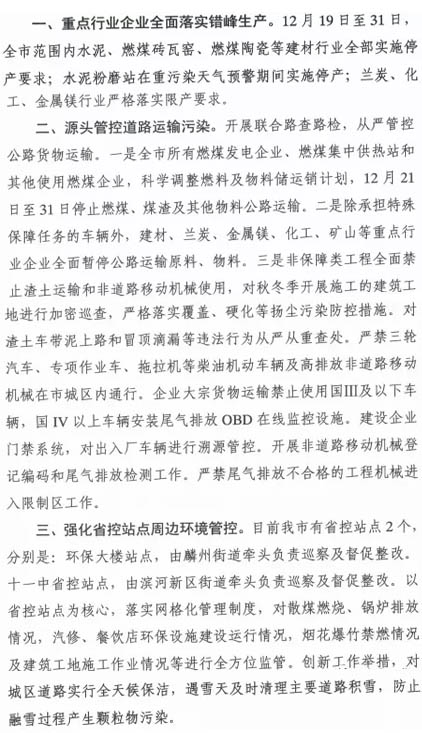 一、重点行业企业全面落实错峰生产。12月19日至31日，全市范围内水泥、燃煤砖瓦窑、燃煤陶瓷等建材行业全部实施停产要求；水泥粉磨站在重污染天气预警期间实施停产；兰炭、化工、金属镁行业严格落实限产要求。

二、源头管控道路运输污染。开展联合路查路检，从严管控公路货物运输。一是全市所有燃煤发电企业、燃煤集中供热站和其他使用燃煤企业，科学调整燃料及物料储运销计划，12月21日至31日停止燃煤、煤渣及其他物料公路运输。二是除承担特殊保障任务的车辆外，建材、兰炭、金属镁、化工、矿山等重点行业企业全面暂停公路运输原料、物料。三是非保障类工程全面禁止渣土运输和非道路移动机械使用，对秋冬季开展施工的建筑工地进行加密巡查，严格落实覆盖、硬化等扬尘污染防控措施。对渣土车带泥上路和冒顶滴漏等违法行为从严从重查处。严禁三轮汽车、专项作业车、拖拉机等柴油机动车辆及高排放非道路移动机械在市城区内通行。企业大宗货物运输禁止使用国III及以下车辆，国IV以上车辆安装尾气排放OBD在线监控设施。建设企业门禁系统，对出入厂车辆进行溯源管控。开展非道路移动机械登记编码和尾气排放检测工作。严禁尾气排放不合格的工程机械进入限制区工作。

三、强化省控站点周边环境管控。目前我市有省控站点2个，分别是：环保大楼站点，由麟州街道牵头负责巡察及督促整改。十一中省控站点，由滨河新区街道牵头负责巡察及督促整改。以省控站点为核心，落实网格化管理制度，对散煤燃烧、锅炉排放情况，汽修、餐饮店环保设施建设运行情况，烟花爆竹禁燃情况及建筑工地施工作业情况等进行全方位监管。创新工作举措，对城区道路实行全天候保洁，遇雪天及时清理主要道路积雪，防止融雪过程产生颗粒物污染。